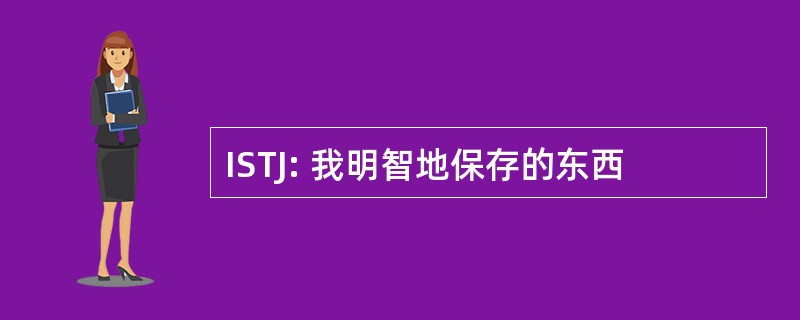 ISTJ: 我明智地保存的东西